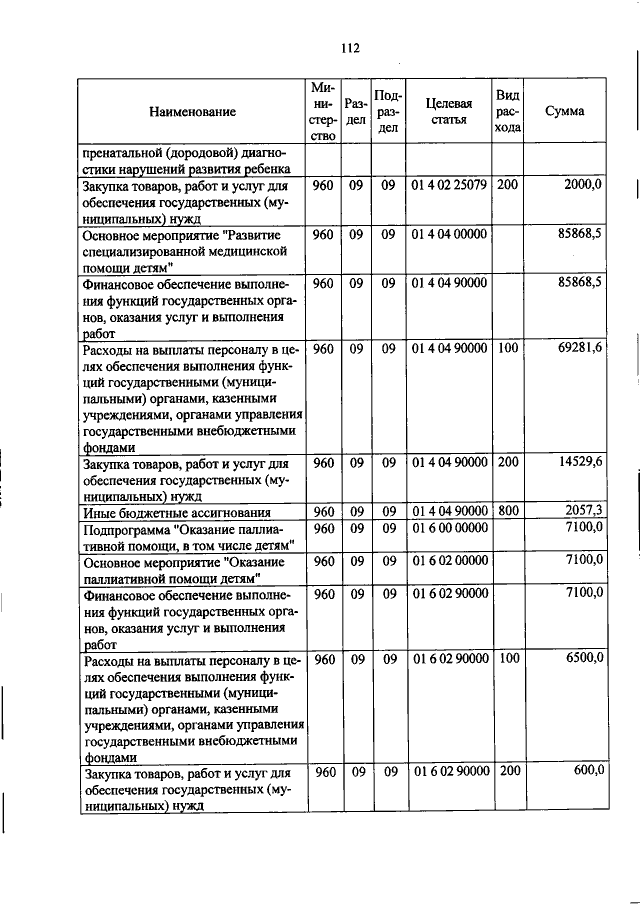 112

| Наименование | Министерство | Раздел | Подраздел | Целевая статья | Вид расхода | Сумма |
|---|---|---|---|---|---|---|
| пренатальной (дородовой) диагностики нарушений развития ребенка | | | | | | |
| Закупка товаров, работ и услуг для обеспечения государственных (муниципальных) нужд | 960 | 09 | 09 | 01 4 02 25079 | 200 | 2000,0 |
| Основное мероприятие "Развитие специализированной медицинской помощи детям" | 960 | 09 | 09 | 01 4 04 00000 | | 85868,5 |
| Финансовое обеспечение выполнения функций государственных органов, оказания услуг и выполнения работ | 960 | 09 | 09 | 01 4 04 90000 | | 85868,5 |
| Расходы на выплаты персоналу в целях обеспечения выполнения функций государственными (муниципальными) органами, казенными учреждениями, органами управления государственными внебюджетными фондами | 960 | 09 | 09 | 01 4 04 90000 | 100 | 69281,6 |
| Закупка товаров, работ и услуг для обеспечения государственных (муниципальных) нужд | 960 | 09 | 09 | 01 4 04 90000 | 200 | 14529,6 |
| Иные бюджетные ассигнования | 960 | 09 | 09 | 01 4 04 90000 | 800 | 2057,3 |
| Подпрограмма "Оказание паллиативной помощи, в том числе детям" | 960 | 09 | 09 | 01 6 00 00000 | | 7100,0 |
| Основное мероприятие "Оказание паллиативной помощи детям" | 960 | 09 | 09 | 01 6 02 00000 | | 7100,0 |
| Финансовое обеспечение выполнения функций государственных органов, оказания услуг и выполнения работ | 960 | 09 | 09 | 01 6 02 90000 | | 7100,0 |
| Расходы на выплаты персоналу в целях обеспечения выполнения функций государственными (муниципальными) органами, казенными учреждениями, органами управления государственными внебюджетными фондами | 960 | 09 | 09 | 01 6 02 90000 | 100 | 6500,0 |
| Закупка товаров, работ и услуг для обеспечения государственных (муниципальных) нужд | 960 | 09 | 09 | 01 6 02 90000 | 200 | 600,0 |